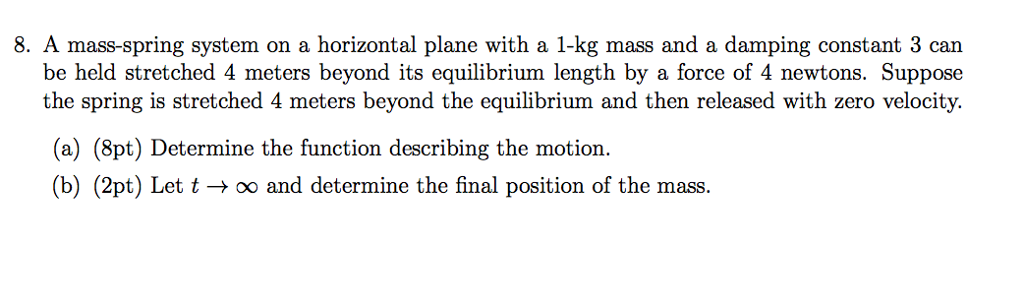 8. A mass-spring system on a horizontal plane with a 1-kg mass and a damping constant 3 can be held stretched 4 meters beyond its equilibrium length by a force of 4 newtons. Suppose the spring is stretched 4 meters beyond the equilibrium and then released with zero velocity.

(a) (8pt) Determine the function describing the motion.

(b) (2pt) Let $t \to \infty$ and determine the final position of the mass.